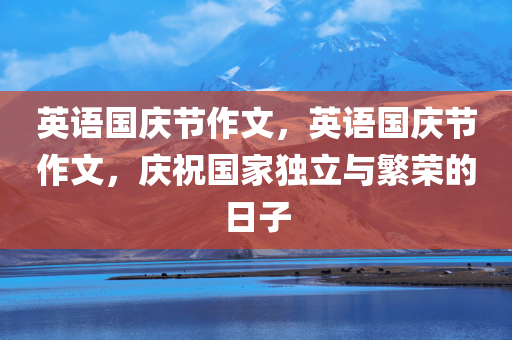 英语国庆节作文，英语国庆节作文，庆祝国家独立与繁荣的日子